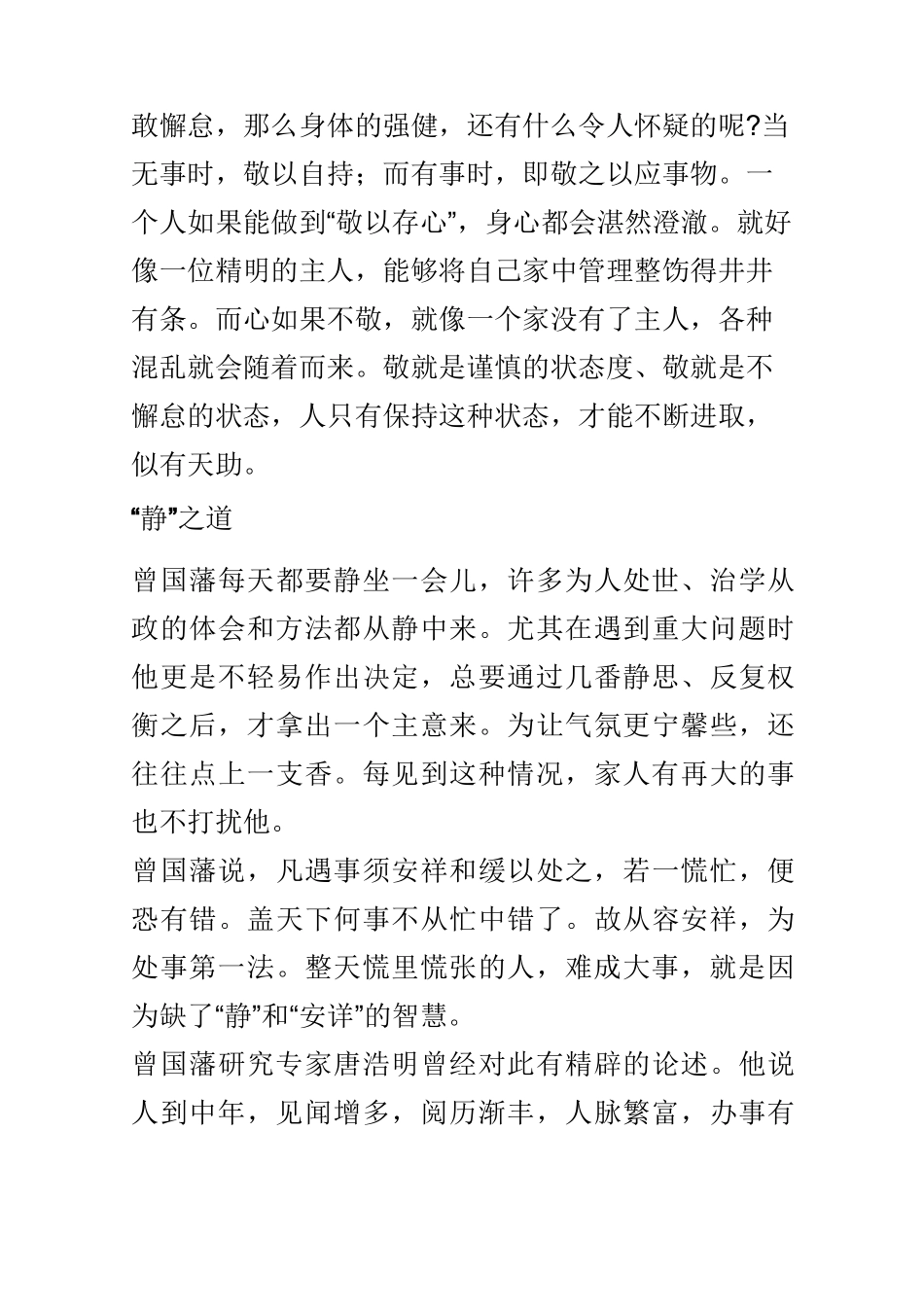 敢懈怠，那么身体的强健，还有什么令人怀疑的呢?当无事时，敬以自持；而有事时，即敬之以应事物。一个人如果能做到“敬以存心”，身心都会湛然澄澈。就好像一位精明的主人，能够将自己家中管理整饬得井井有条。而心如果不敬，就像一个家没有了主人，各种混乱就会随着而来。敬就是谨慎的状态度、敬就是不懈怠的状态，人只有保持这种状态，才能不断进取，似有天助。

“静”之道

曾国藩每天都要静坐一会儿，许多为人处世、治学从政的体会和方法都从静中来。尤其在遇到重大问题时他更是不轻易作出决定，总要通过几番静思、反复权衡之后，才拿出一个主意来。为让气氛更宁馨些，还往往点上一支香。每见到这种情况，家人有再大的事也不打扰他。

曾国藩说，凡遇事须安祥和缓以处之，若一慌忙，便恐有错。盖天下何事不从忙中错了。故从容安祥，为处事第一法。整天慌里慌张的人，难成大事，就是因为缺了“静”和“安详”的智慧。

曾国藩研究专家唐浩明曾经对此有精辟的论述。他说人到中年，见闻增多，阅历渐丰，人脉繁富，办事有